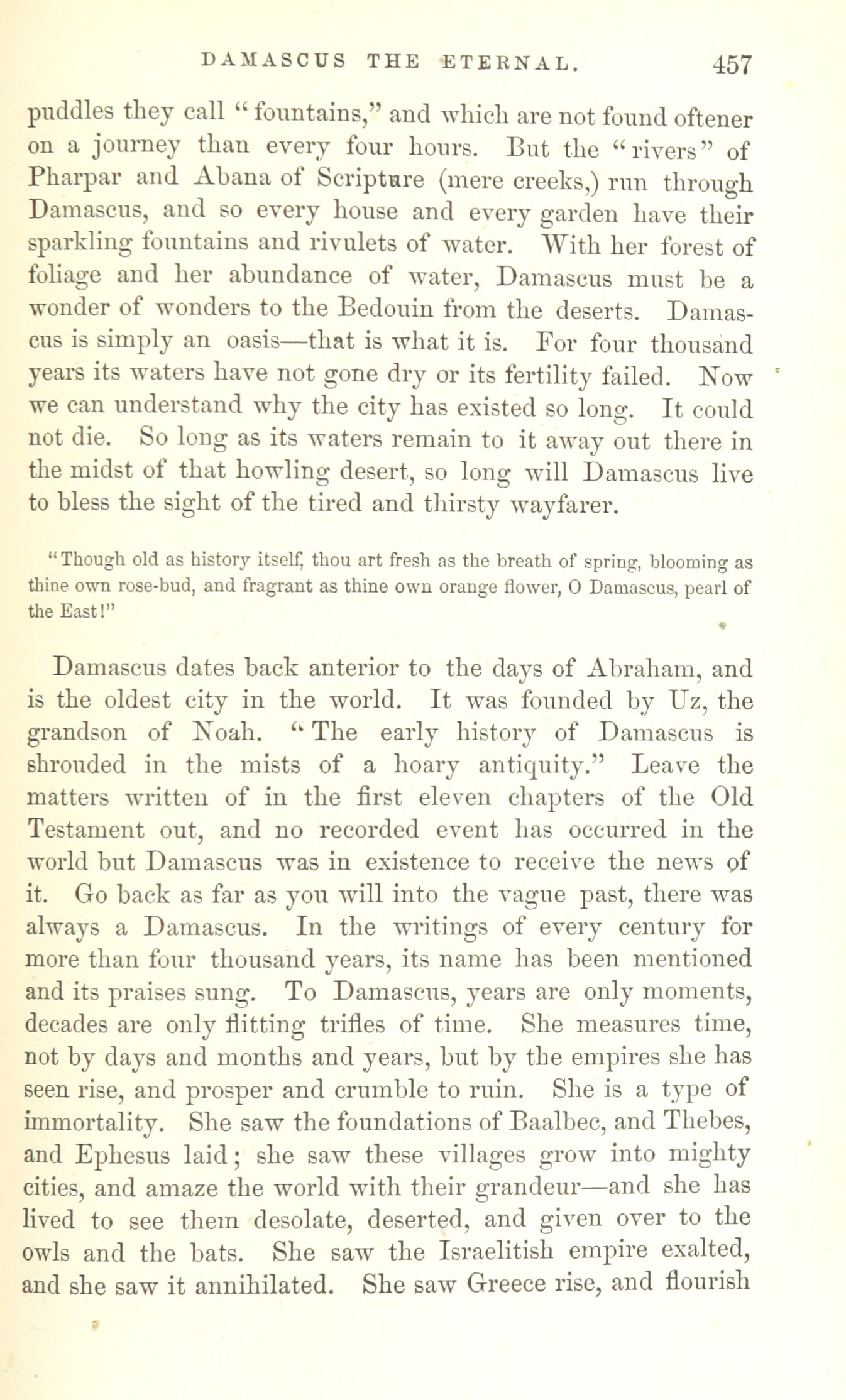 DAMASCUS THE ETERNAL. 457

puddles they call "fountains," and which are not found oftener on a journey than every four hours. But the "rivers" of Pharpar and Abana of Scripture (mere creeks,) run through Damascus, and so every house and every garden have their sparkling fountains and rivulets of water. With her forest of foliage and her abundance of water, Damascus must be a wonder of wonders to the Bedouin from the deserts. Damascus is simply an oasis—that is what it is. For four thousand years its waters have not gone dry or its fertility failed. Now we can understand why the city has existed so long. It could not die. So long as its waters remain to it away out there in the midst of that howling desert, so long will Damascus live to bless the sight of the tired and thirsty wayfarer.

"Though old as history itself, thou art fresh as the breath of spring, blooming as thine own rose-bud, and fragrant as thine own orange flower, O Damascus, pearl of the East!"

Damascus dates back anterior to the days of Abraham, and is the oldest city in the world. It was founded by Uz, the grandson of Noah. "The early history of Damascus is shrouded in the mists of a hoary antiquity." Leave the matters written of in the first eleven chapters of the Old Testament out, and no recorded event has occurred in the world but Damascus was in existence to receive the news of it. Go back as far as you will into the vague past, there was always a Damascus. In the writings of every century for more than four thousand years, its name has been mentioned and its praises sung. To Damascus, years are only moments, decades are only flitting trifles of time. She measures time, not by days and months and years, but by the empires she has seen rise, and prosper and crumble to ruin. She is a type of immortality. She saw the foundations of Baalbec, and Thebes, and Ephesus laid; she saw these villages grow into mighty cities, and amaze the world with their grandeur—and she has lived to see them desolate, deserted, and given over to the owls and the bats. She saw the Israelitish empire exalted, and she saw it annihilated. She saw Greece rise, and flourish